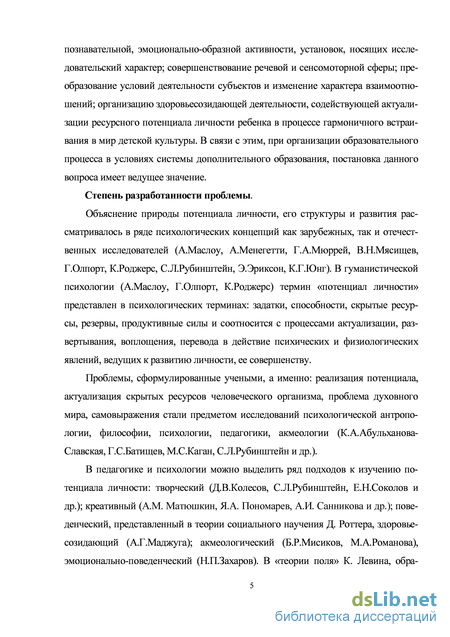 познавательной, эмоционально-образной активности, установок, носящих исследовательский характер; совершенствование речевой и сенсомоторной сферы; преобразование условий деятельности субъектов и изменение характера взаимоотношений; организацию здоровьесозидающей деятельности, содействующей актуализации ресурсного потенциала личности ребенка в процессе гармоничного встраивания в мир детской культуры. В связи с этим, при организации образовательного процесса в условиях системы дополнительного образования, постановка данного вопроса имеет ведущее значение.

Степень разработанности проблемы.

Объяснение природы потенциала личности, его структуры и развития рассматривалось в ряде психологических концепций как зарубежных, так и отечественных исследователей (А.Маслоу, А.Менегетти, Г.А.Мюррей, В.Н.Мясищев, Г.Олпорт, К.Роджерс, С.Л.Рубинштейн, Э.Эриксон, К.Г.Юнг). В гуманистической психологии (А.Маслоу, Г.Олпорт, К.Роджерс) термин «потенциал личности» представлен в психологических терминах: задатки, способности, скрытые ресурсы, резервы, продуктивные силы и соотносится с процессами актуализации, развертывания, воплощения, перевода в действие психических и физиологических явлений, ведущих к развитию личности, ее совершенству.

Проблемы, сформулированные учеными, а именно: реализация потенциала, актуализация скрытых ресурсов человеческого организма, проблема духовного мира, самовыражения стали предметом исследований психологической антропологии, философии, психологии, педагогики, акмеологии (К.А.Абульханова-Славская, Г.С.Батищев, М.С.Каган, С.Л.Рубинштейн и др.).

В педагогике и психологии можно выделить ряд подходов к изучению потенциала личности: творческий (Д.В.Колесов, С.Л.Рубинштейн, Е.Н.Соколов и др.); креативный (А.М. Матюшкин, Я.А. Пономарев, А.И. Санникова и др.); поведенческий, представленный в теории социального научения Д. Роттера, здоровьесозидающий (А.Г.Маджуга); акмеологический (Б.Р.Мисиков, М.А.Романова), эмоционально-поведенческий (Н.П.Захаров). В «теории поля» К. Левина, обра-

5

dsLib.net
библиотека диссертаций